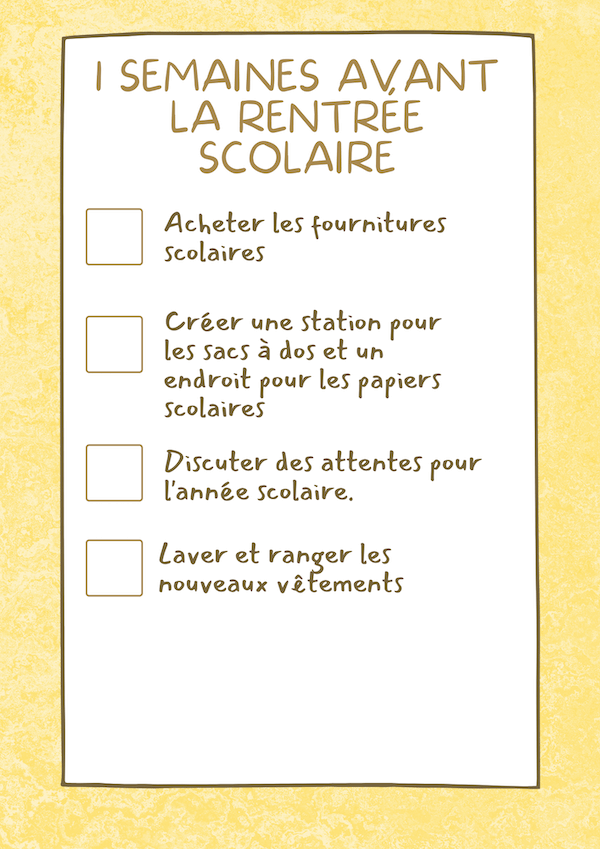 1 SEMAINES AVANT LA RENTRÉE SCOLAIRE

☐ Acheter les fournitures scolaires

☐ Créer une station pour les sacs à dos et un endroit pour les papiers scolaires

☐ Discuter des attentes pour l'année scolaire.

☐ Laver et ranger les nouveaux vêtements